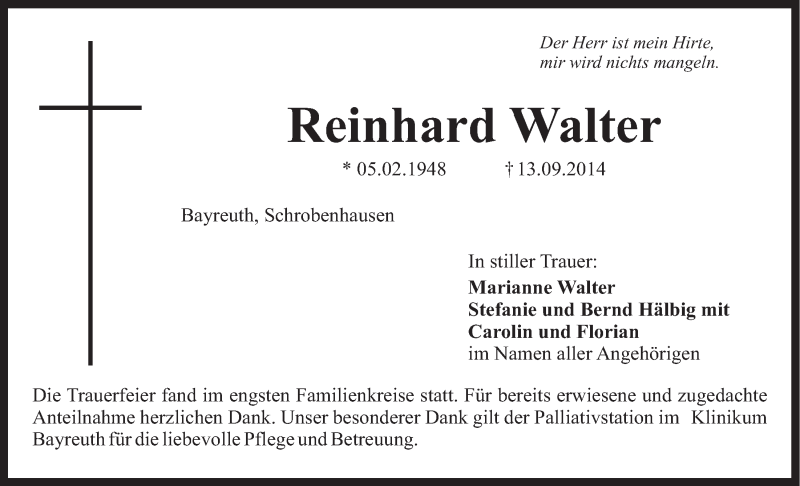 Der Herr ist mein Hirte,
mir wird nichts mangeln.

Reinhard Walter

* 05.02.1948 † 13.09.2014

Bayreuth, Schrobenhausen

In stiller Trauer:
Marianne Walter
Stefanie und Bernd Hälbig mit
Carolin und Florian
im Namen aller Angehörigen

Die Trauerfeier fand im engsten Familienkreise statt. Für bereits erwiesene und zugedachte Anteilnahme herzlichen Dank. Unser besonderer Dank gilt der Palliativstation im Klinikum Bayreuth für die liebevolle Pflege und Betreuung.